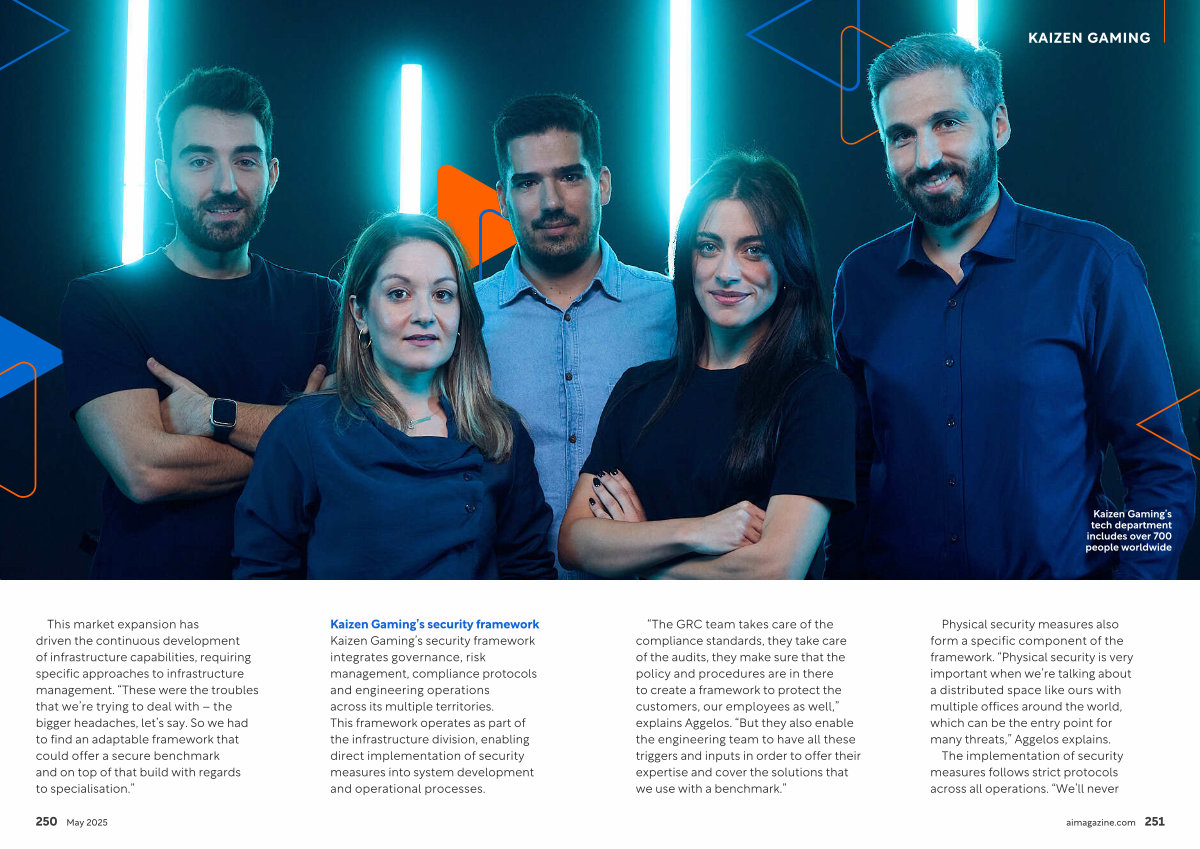 KAIZEN GAMING

Kaizen Gaming's tech department includes over 700 people worldwide

This market expansion has driven the continuous development of infrastructure capabilities, requiring specific approaches to infrastructure management. "These were the troubles that we're trying to deal with – the bigger headaches, let's say. So we had to find an adaptable framework that could offer a secure benchmark and on top of that build with regards to specialisation."

Kaizen Gaming's security framework
Kaizen Gaming's security framework integrates governance, risk management, compliance protocols and engineering operations across its multiple territories. This framework operates as part of the infrastructure division, enabling direct implementation of security measures into system development and operational processes.

"The GRC team takes care of the compliance standards, they take care of the audits, they make sure that the policy and procedures are in there to create a framework to protect the customers, our employees as well," explains Aggelos. "But they also enable the engineering team to have all these triggers and inputs in order to offer their expertise and cover the solutions that we use with a benchmark."

Physical security measures also form a specific component of the framework. "Physical security is very important when we're talking about a distributed space like ours with multiple offices around the world, which can be the entry point for many threats," Aggelos explains.

The implementation of security measures follows strict protocols across all operations. "We'll never

250 May 2025

aimagazine.com 251